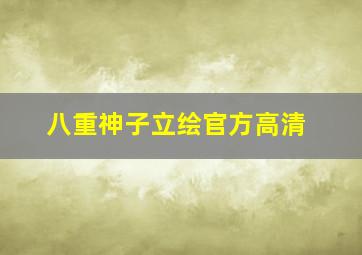 八重神子立绘官方高清